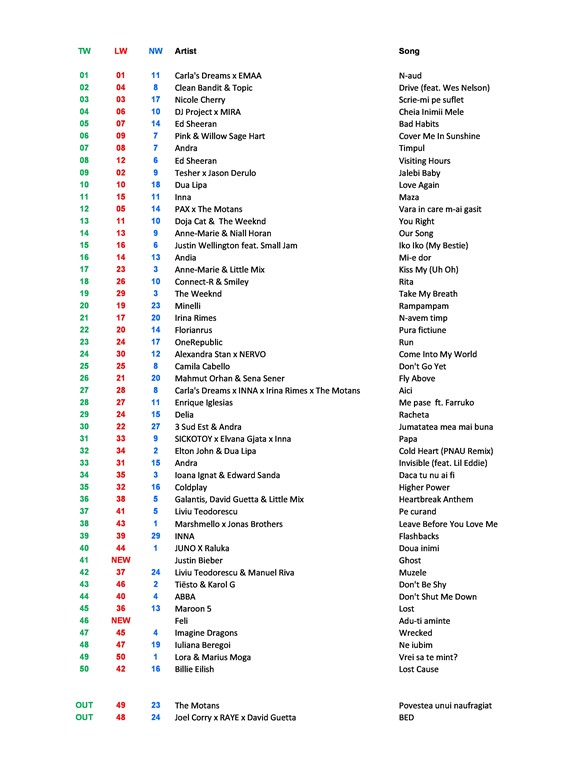 | TW | LW | NW | Artist | Song |
|---|---|---|---|---|
| 01 | 01 | 11 | Carla's Dreams x EMAA | N-aud |
| 02 | 04 | 8 | Clean Bandit & Topic | Drive (feat. Wes Nelson) |
| 03 | 03 | 17 | Nicole Cherry | Scrie-mi pe suflet |
| 04 | 06 | 10 | DJ Project x MIRA | Cheia Inimii Mele |
| 05 | 07 | 14 | Ed Sheeran | Bad Habits |
| 06 | 09 | 7 | Pink & Willow Sage Hart | Cover Me In Sunshine |
| 07 | 08 | 7 | Andra | Timpul |
| 08 | 12 | 6 | Ed Sheeran | Visiting Hours |
| 09 | 02 | 9 | Tesher x Jason Derulo | Jalebi Baby |
| 10 | 10 | 18 | Dua Lipa | Love Again |
| 11 | 15 | 11 | Inna | Maza |
| 12 | 05 | 14 | PAX x The Motans | Vara in care m-ai gasit |
| 13 | 11 | 10 | Doja Cat & The Weeknd | You Right |
| 14 | 13 | 9 | Anne-Marie & Niall Horan | Our Song |
| 15 | 16 | 6 | Justin Wellington feat. Small Jam | Iko Iko (My Bestie) |
| 16 | 14 | 13 | Andia | Mi-e dor |
| 17 | 23 | 3 | Anne-Marie & Little Mix | Kiss My (Uh Oh) |
| 18 | 26 | 10 | Connect-R & Smiley | Rita |
| 19 | 29 | 3 | The Weeknd | Take My Breath |
| 20 | 19 | 23 | Minelli | Rampampam |
| 21 | 17 | 20 | Irina Rimes | N-avem timp |
| 22 | 20 | 14 | Florianrus | Pura fictiune |
| 23 | 24 | 17 | OneRepublic | Run |
| 24 | 30 | 12 | Alexandra Stan x NERVO | Come Into My World |
| 25 | 25 | 8 | Camila Cabello | Don't Go Yet |
| 26 | 21 | 20 | Mahmut Orhan & Sena Sener | Fly Above |
| 27 | 28 | 8 | Carla's Dreams x INNA x Irina Rimes x The Motans | Aici |
| 28 | 27 | 11 | Enrique Iglesias | Me pase ft. Farruko |
| 29 | 24 | 15 | Delia | Racheta |
| 30 | 22 | 27 | 3 Sud Est & Andra | Jumatatea mea mai buna |
| 31 | 33 | 9 | SICKOTOY x Elvana Gjata x Inna | Papa |
| 32 | 34 | 2 | Elton John & Dua Lipa | Cold Heart (PNAU Remix) |
| 33 | 31 | 15 | Andra | Invisible (feat. Lil Eddie) |
| 34 | 35 | 3 | Ioana Ignat & Edward Sanda | Daca tu nu ai fi |
| 35 | 32 | 16 | Coldplay | Higher Power |
| 36 | 38 | 5 | Galantis, David Guetta & Little Mix | Heartbreak Anthem |
| 37 | 41 | 5 | Liviu Teodorescu | Pe curand |
| 38 | 43 | 1 | Marshmello x Jonas Brothers | Leave Before You Love Me |
| 39 | 39 | 29 | INNA | Flashbacks |
| 40 | 44 | 1 | JUNO X Raluka | Doua inimi |
| 41 | NEW | | Justin Bieber | Ghost |
| 42 | 37 | 24 | Liviu Teodorescu & Manuel Riva | Muzele |
| 43 | 46 | 2 | Tiësto & Karol G | Don't Be Shy |
| 44 | 40 | 4 | ABBA | Don't Shut Me Down |
| 45 | 36 | 13 | Maroon 5 | Lost |
| 46 | NEW | | Feli | Adu-ti aminte |
| 47 | 45 | 4 | Imagine Dragons | Wrecked |
| 48 | 47 | 19 | Iuliana Beregoi | Ne iubim |
| 49 | 50 | 1 | Lora & Marius Moga | Vrei sa te mint? |
| 50 | 42 | 16 | Billie Eilish | Lost Cause |
| OUT | 49 | 23 | The Motans | Povestea unui naufragiat |
| OUT | 48 | 24 | Joel Corry x RAYE x David Guetta | BED |